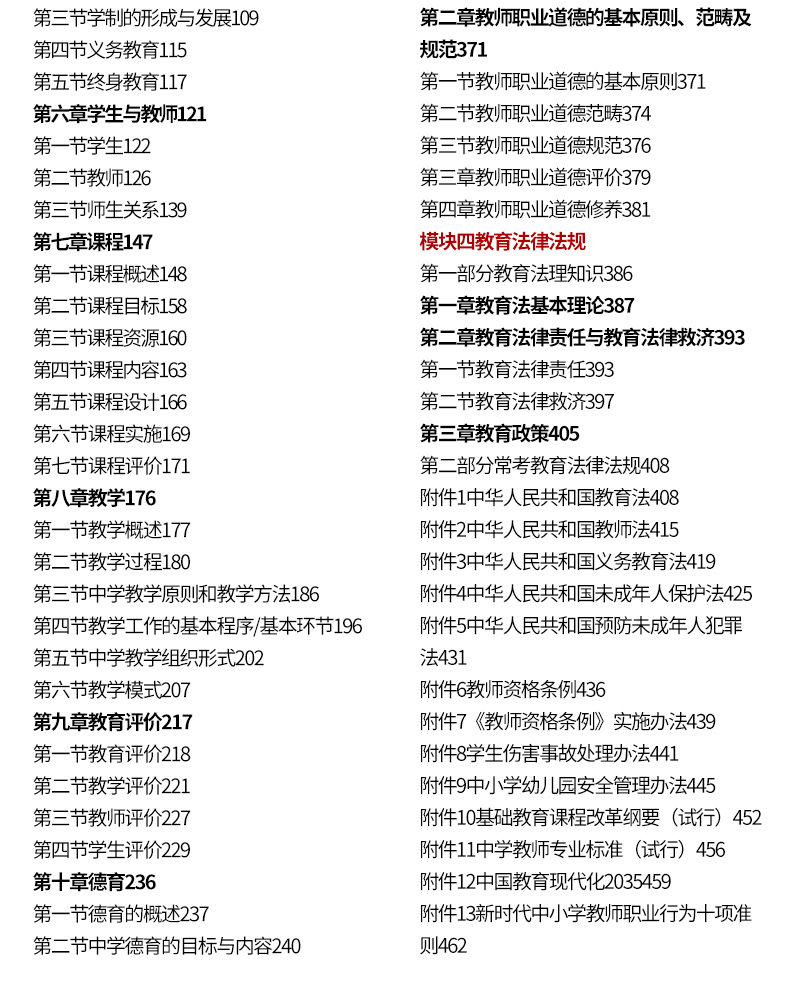 第三节学制的形成与发展109
第四节义务教育115
第五节终身教育117
第六章学生与教师121
第一节学生122
第二节教师126
第三节师生关系139
第七章课程147
第一节课程概述148
第二节课程目标158
第三节课程资源160
第四节课程内容163
第五节课程设计166
第六节课程实施169
第七节课程评价171
第八章教学176
第一节教学概述177
第二节教学过程180
第三节中学教学原则和教学方法186
第四节教学工作的基本程序/基本环节196
第五节中学教学组织形式202
第六节教学模式207
第九章教育评价217
第一节教育评价218
第二节教学评价221
第三节教师评价227
第四节学生评价229
第十章德育236
第一节德育的概述237
第二节中学德育的目标与内容240

第二章教师职业道德的基本原则、范畴及规范371
第一节教师职业道德的基本原则371
第二节教师职业道德范畴374
第三节教师职业道德规范376
第三章教师职业道德评价379
第四章教师职业道德修养381
模块四教育法律法规
第一部分教育法理知识386
第一章教育法基本理论387
第二章教育法律责任与教育法律救济393
第一节教育法律责任393
第二节教育法律救济397
第三章教育政策405
第二部分常考教育法律法规408
附件1中华人民共和国教育法408
附件2中华人民共和国教师法415
附件3中华人民共和国义务教育法419
附件4中华人民共和国未成年人保护法425
附件5中华人民共和国预防未成年人犯罪法431
附件6教师资格条例436
附件7《教师资格条例》实施办法439
附件8学生伤害事故处理办法441
附件9中小学幼儿园安全管理办法445
附件10基础教育课程改革纲要（试行）452
附件11中学教师专业标准（试行）456
附件12中国教育现代化2035459
附件13新时代中小学教师职业行为十项准则462